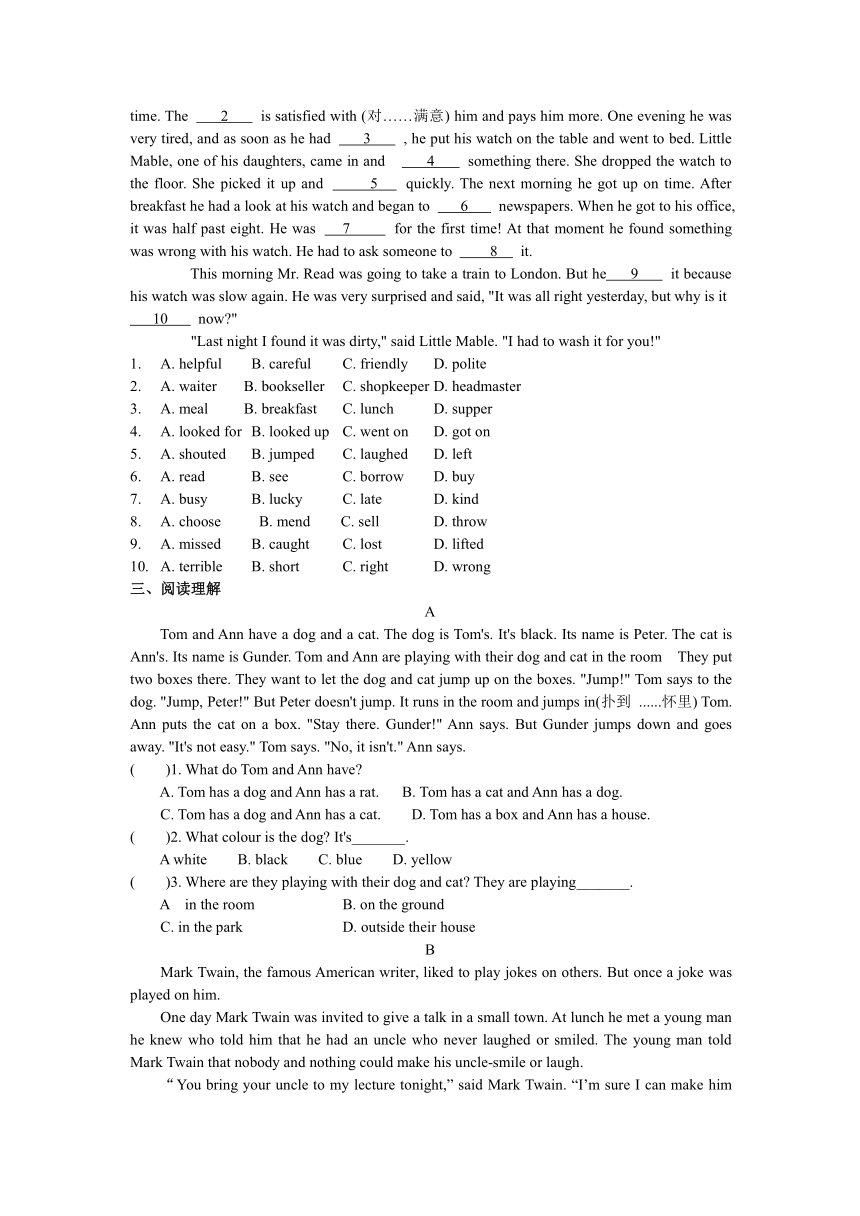 time. The ___2___ is satisfied with (对……满意) him and pays him more. One evening he was very tired, and as soon as he had ___3___ , he put his watch on the table and went to bed. Little Mable, one of his daughters, came in and ___4___ something there. She dropped the watch to the floor. She picked it up and ___5___ quickly. The next morning he got up on time. After breakfast he had a look at his watch and began to ___6___ newspapers. When he got to his office, it was half past eight. He was ___7___ for the first time! At that moment he found something was wrong with his watch. He had to ask someone to ___8___ it.

This morning Mr. Read was going to take a train to London. But he___9___ it because his watch was slow again. He was very surprised and said, "It was all right yesterday, but why is it ___10___ now?"

"Last night I found it was dirty," said Little Mable. "I had to wash it for you!"

1. A. helpful B. careful C. friendly D. polite
2. A. waiter B. bookseller C. shopkeeper D. headmaster
3. A. meal B. breakfast C. lunch D. supper
4. A. looked for B. looked up C. went on D. got on
5. A. shouted B. jumped C. laughed D. left
6. A. read B. see C. borrow D. buy
7. A. busy B. lucky C. late D. kind
8. A. choose B. mend C. sell D. throw
9. A. missed B. caught C. lost D. lifted
10. A. terrible B. short C. right D. wrong

三、阅读理解

A

Tom and Ann have a dog and a cat. The dog is Tom's. It's black. Its name is Peter. The cat is Ann's. Its name is Gunder. Tom and Ann are playing with their dog and cat in the room They put two boxes there. They want to let the dog and cat jump up on the boxes. "Jump!" Tom says to the dog. "Jump, Peter!" But Peter doesn't jump. It runs in the room and jumps in(扑到 ......怀里) Tom. Ann puts the cat on a box. "Stay there. Gunder!" Ann says. But Gunder jumps down and goes away. "It's not easy." Tom says. "No, it isn't." Ann says.

( )1. What do Tom and Ann have?
A. Tom has a dog and Ann has a rat. B. Tom has a cat and Ann has a dog.
C. Tom has a dog and Ann has a cat. D. Tom has a box and Ann has a house.

( )2. What colour is the dog? It's_______.
A white B. black C. blue D. yellow

( )3. Where are they playing with their dog and cat? They are playing_______.
A in the room B. on the ground
C. in the park D. outside their house

B

Mark Twain, the famous American writer, liked to play jokes on others. But once a joke was played on him.

One day Mark Twain was invited to give a talk in a small town. At lunch he met a young man he knew who told him that he had an uncle who never laughed or smiled. The young man told Mark Twain that nobody and nothing could make his uncle-smile or laugh.

“You bring your uncle to my lecture tonight,” said Mark Twain. “I’m sure I can make him